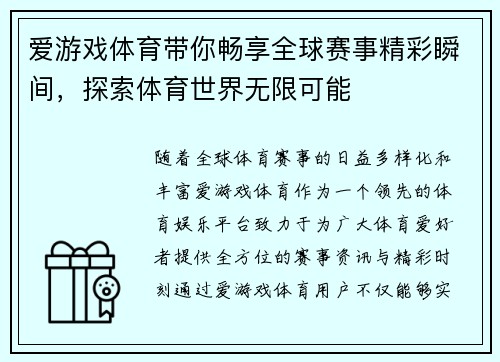 爱游戏体育带你畅享全球赛事精彩瞬间，探索体育世界无限可能

随着全球体育赛事的日益多样化和丰富爱游戏体育作为一个领先的体育娱乐平台致力于为广大体育爱好者提供全方位的赛事资讯与精彩时刻通过爱游戏体育用户不仅能够实